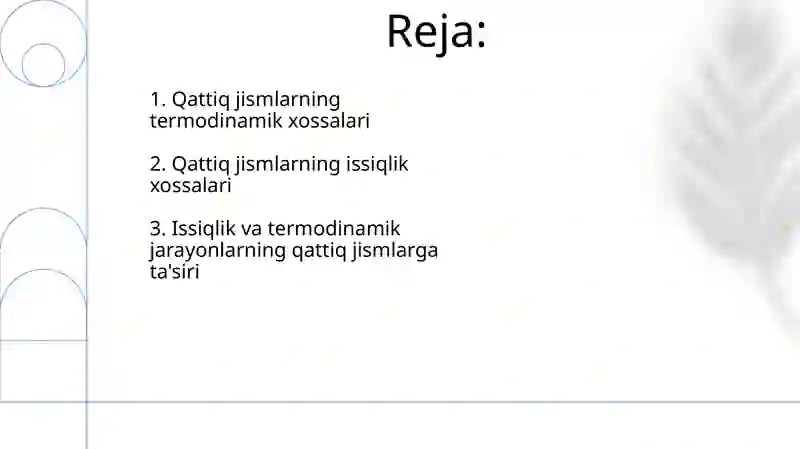 Reja:

1. Qattiq jismlarning termodinamik xossalari

2. Qattiq jismlarning issiqlik xossalari

3. Issiqlik va termodinamik jarayonlarning qattiq jismlarga ta'siri